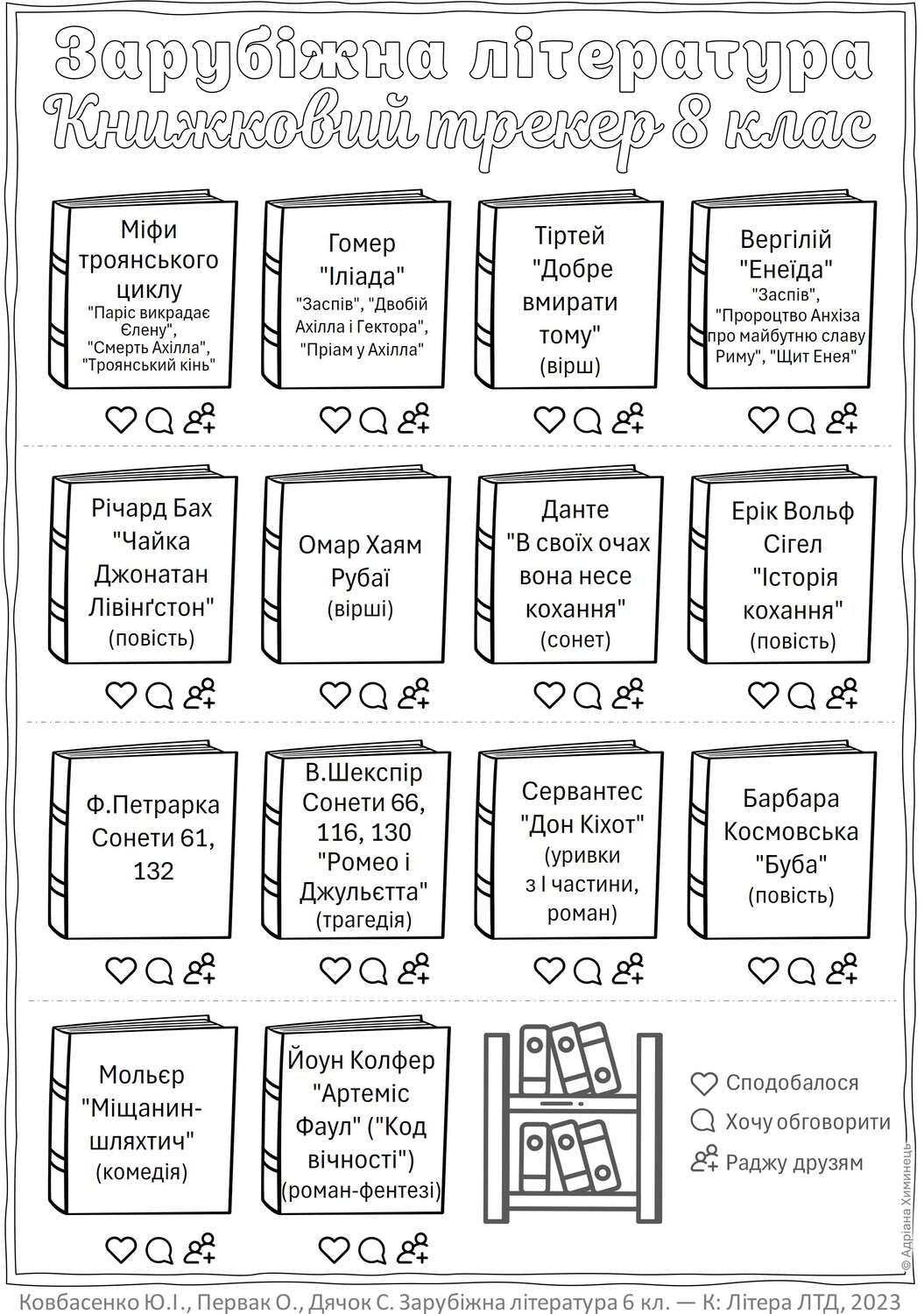 Зарубіжна література
Книжковий трекер 8 клас

Міфи троянського циклу
"Паріс викрадає Єлену", "Смерть Ахілла", "Троянський кінь"

Гомер
"Іліада"
"Заспів", "Двобій Ахілла і Гектора", "Пріам у Ахілла"

Тіртей
"Добре вмирати тому"
(вірш)

Вергілій
"Енеїда"
"Заспів", "Пророцтво Анхіза про майбутню славу Риму", "Щит Енея"

Річард Бах
"Чайка Джонатан Лівінґстон"
(повість)

Омар Хаям
Рубаї
(вірші)

Данте
"В своїх очах вона несе кохання"
(сонет)

Ерік Вольф Сігел
"Історія кохання"
(повість)

Ф.Петрарка
Сонети 61, 132

В.Шекспір
Сонети 66, 116, 130
"Ромео і Джульєтта"
(трагедія)

Сервантес
"Дон Кіхот"
(уривки з І частини, роман)

Барбара Космовська
"Буба"
(повість)

Мольєр
"Міщанин-шляхтич"
(комедія)

Йоун Колфер
"Артеміс Фаул" ("Код вічності")
(роман-фентезі)

Сподобалося
Хочу обговорити
Раджу друзям

© Адріана Химинець

Ковбасенко Ю.І., Первак О., Дячок С. Зарубіжна література 6 кл. — К: Літера ЛТД, 2023